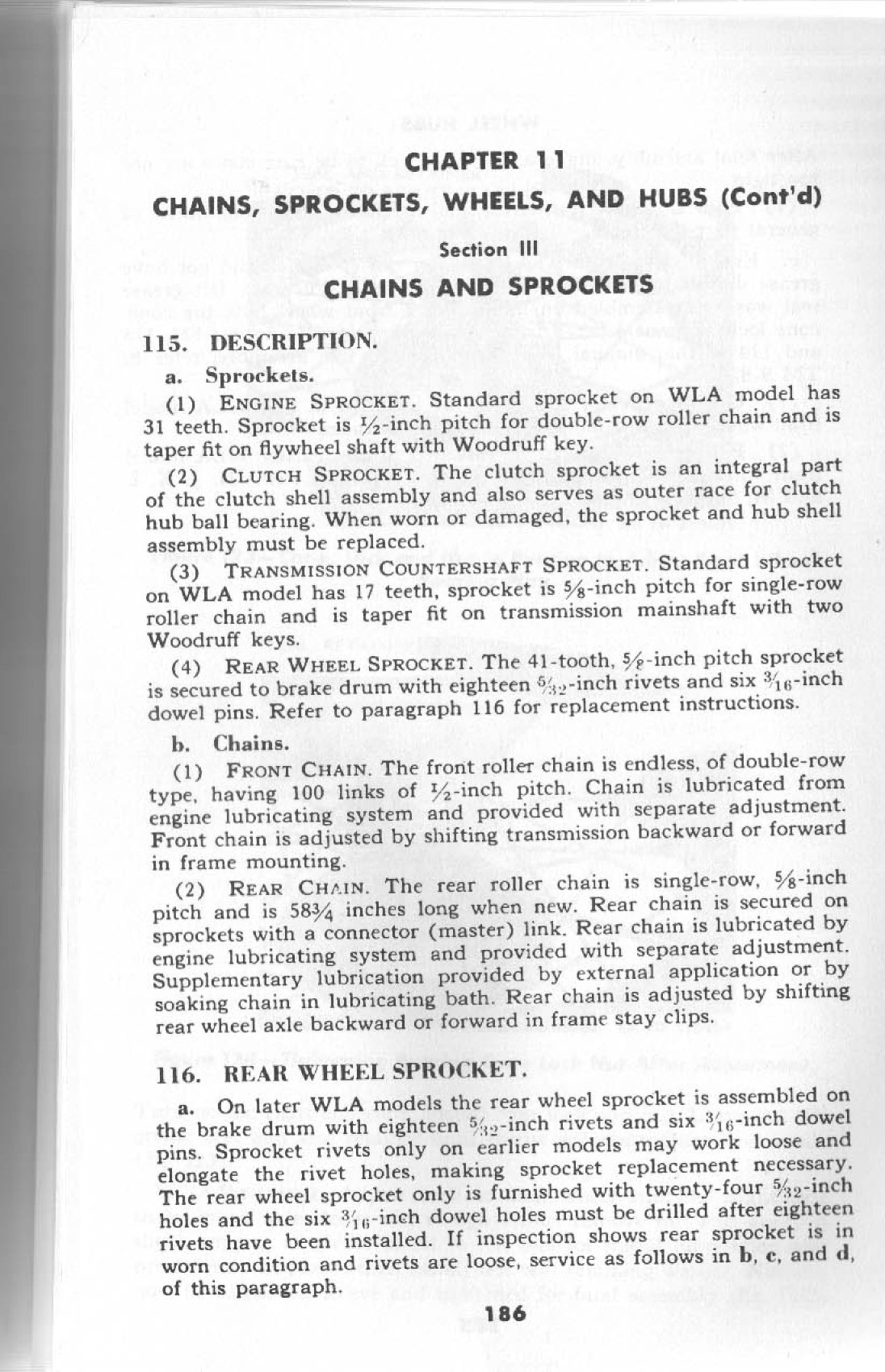 CHAPTER 11

CHAINS, SPROCKETS, WHEELS, AND HUBS (Cont'd)

Section III

CHAINS AND SPROCKETS

115. DESCRIPTION.

a. Sprockets.

(1) ENGINE SPROCKET. Standard sprocket on WLA model has 31 teeth. Sprocket is $\frac{1}{2}$-inch pitch for double-row roller chain and is taper fit on flywheel shaft with Woodruff key.

(2) CLUTCH SPROCKET. The clutch sprocket is an integral part of the clutch shell assembly and also serves as outer race for clutch hub ball bearing. When worn or damaged, the sprocket and hub shell assembly must be replaced.

(3) TRANSMISSION COUNTERSHAFT SPROCKET. Standard sprocket on WLA model has 17 teeth, sprocket is $\frac{5}{8}$-inch pitch for single-row roller chain and is taper fit on transmission mainshaft with two Woodruff keys.

(4) REAR WHEEL SPROCKET. The 41-tooth, $\frac{5}{8}$-inch pitch sprocket is secured to brake drum with eighteen $\frac{5}{32}$-inch rivets and six $\frac{3}{16}$-inch dowel pins. Refer to paragraph 116 for replacement instructions.

b. Chains.

(1) FRONT CHAIN. The front roller chain is endless, of double-row type, having 100 links of $\frac{1}{2}$-inch pitch. Chain is lubricated from engine lubricating system and provided with separate adjustment. Front chain is adjusted by shifting transmission backward or forward in frame mounting.

(2) REAR CHAIN. The rear roller chain is single-row, $\frac{5}{8}$-inch pitch and is $58\frac{3}{4}$ inches long when new. Rear chain is secured on sprockets with a connector (master) link. Rear chain is lubricated by engine lubricating system and provided with separate adjustment. Supplementary lubrication provided by external application or by soaking chain in lubricating bath. Rear chain is adjusted by shifting rear wheel axle backward or forward in frame stay clips.

116. REAR WHEEL SPROCKET.

a. On later WLA models the rear wheel sprocket is assembled on the brake drum with eighteen $\frac{5}{32}$-inch rivets and six $\frac{3}{16}$-inch dowel pins. Sprocket rivets only on earlier models may work loose and elongate the rivet holes, making sprocket replacement necessary. The rear wheel sprocket only is furnished with twenty-four $\frac{5}{32}$-inch holes and the six $\frac{3}{16}$-inch dowel holes must be drilled after eighteen rivets have been installed. If inspection shows rear sprocket is in worn condition and rivets are loose, service as follows in b, c, and d, of this paragraph.

186